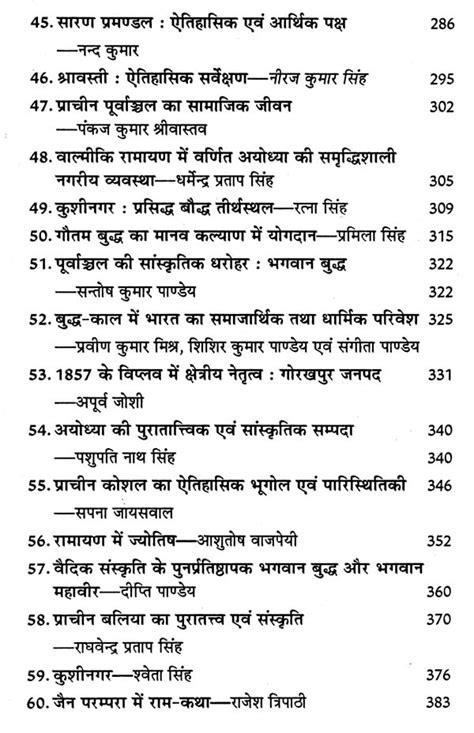 45. सारण प्रमण्डल : ऐतिहासिक एवं आर्थिक पक्ष 286
—नन्द कुमार

46. श्रावस्ती : ऐतिहासिक सर्वेक्षण—नीरज कुमार सिंह 295

47. प्राचीन पूर्वाञ्चल का सामाजिक जीवन 302
—पंकज कुमार श्रीवास्तव

48. वाल्मीकि रामायण में वर्णित अयोध्या की समृद्धिशाली नगरीय व्यवस्था—धर्मेन्द्र प्रताप सिंह 305

49. कुशीनगर : प्रसिद्ध बौद्ध तीर्थस्थल—रत्ना सिंह 309

50. गौतम बुद्ध का मानव कल्याण में योगदान—प्रमिला सिंह 315

51. पूर्वाञ्चल की सांस्कृतिक धरोहर : भगवान बुद्ध 322
—सन्तोष कुमार पाण्डेय 322

52. बुद्ध-काल में भारत का समाजार्थिक तथा धार्मिक परिवेश 325
—प्रवीण कुमार मिश्र, शिशिर कुमार पाण्डेय एवं संगीता पाण्डेय

53. 1857 के विप्लव में क्षेत्रीय नेतृत्व : गोरखपुर जनपद 331
—अपूर्व जोशी

54. अयोध्या की पुरातात्त्विक एवं सांस्कृतिक सम्पदा 340
—पशुपति नाथ सिंह 340

55. प्राचीन कोशल का ऐतिहासिक भूगोल एवं पारिस्थितिकी 346
—सपना जायसवाल

56. रामायण में ज्योतिष—आशुतोष वाजपेयी 352

57. वैदिक संस्कृति के पुनर्प्रतिष्ठापक भगवान बुद्ध और भगवान महावीर—दीप्ति पाण्डेय 360

58. प्राचीन बलिया का पुरातत्त्व एवं संस्कृति 370
—राघवेन्द्र प्रताप सिंह

59. कुशीनगर—श्वेता सिंह 376

60. जैन परम्परा में राम-कथा—राजेश त्रिपाठी 383